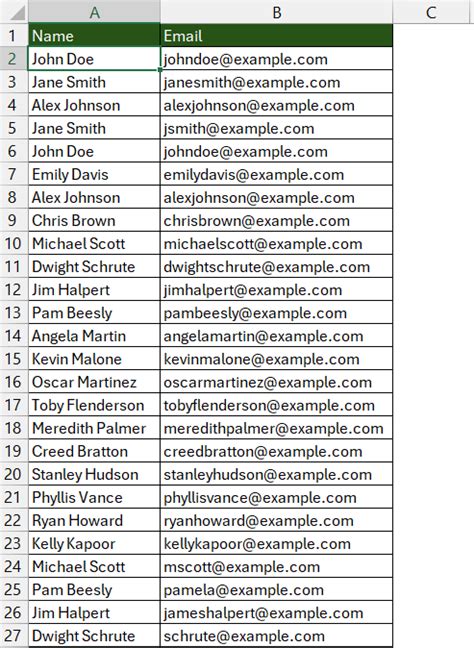 | | A | B | C |
|---|---|---|---|
| 1 | Name | Email | |
| 2 | John Doe | johndoe@example.com | |
| 3 | Jane Smith | janesmith@example.com | |
| 4 | Alex Johnson | alexjohnson@example.com | |
| 5 | Jane Smith | jsmith@example.com | |
| 6 | John Doe | johndoe@example.com | |
| 7 | Emily Davis | emilydavis@example.com | |
| 8 | Alex Johnson | alexjohnson@example.com | |
| 9 | Chris Brown | chrisbrown@example.com | |
| 10 | Michael Scott | michaelscott@example.com | |
| 11 | Dwight Schrute | dwightschrute@example.com | |
| 12 | Jim Halpert | jimhalpert@example.com | |
| 13 | Pam Beesly | pambeesly@example.com | |
| 14 | Angela Martin | angelamartin@example.com | |
| 15 | Kevin Malone | kevinmalone@example.com | |
| 16 | Oscar Martinez | oscarmartinez@example.com | |
| 17 | Toby Flenderson | tobyflenderson@example.com | |
| 18 | Meredith Palmer | meredithpalmer@example.com | |
| 19 | Creed Bratton | creedbratton@example.com | |
| 20 | Stanley Hudson | stanleyhudson@example.com | |
| 21 | Phyllis Vance | phyllisvance@example.com | |
| 22 | Ryan Howard | ryanhoward@example.com | |
| 23 | Kelly Kapoor | kellykapoor@example.com | |
| 24 | Michael Scott | mscott@example.com | |
| 25 | Pam Beesly | pamela@example.com | |
| 26 | Jim Halpert | jameshalpert@example.com | |
| 27 | Dwight Schrute | schrute@example.com | |